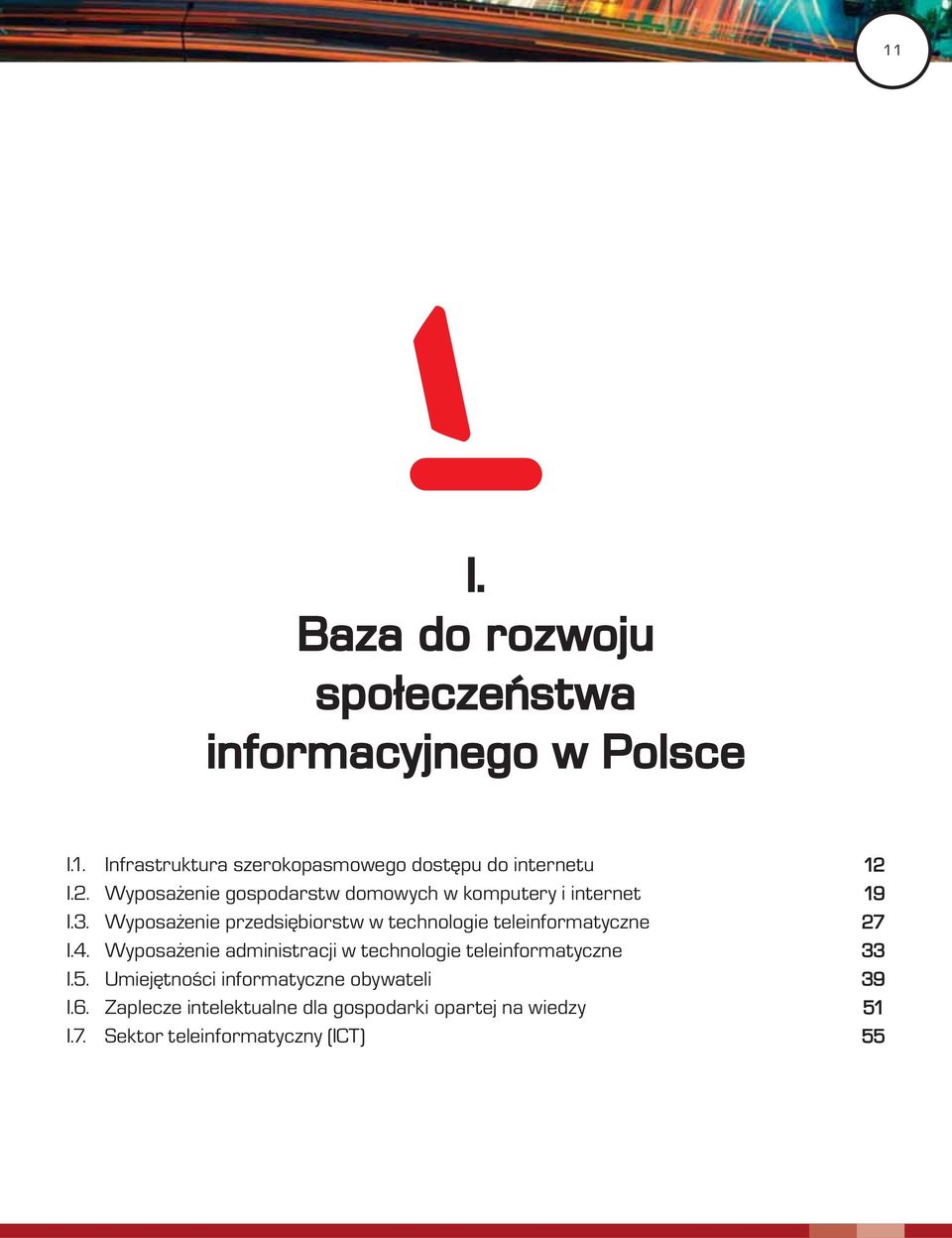 11

I.

Baza do rozwoju społeczeństwa informacyjnego w Polsce

I.1. Infrastruktura szerokopasmowego dostępu do internetu 12
I.2. Wyposażenie gospodarstw domowych w komputery i internet 19
I.3. Wyposażenie przedsiębiorstw w technologie teleinformatyczne 27
I.4. Wyposażenie administracji w technologie teleinformatyczne 33
I.5. Umiejętności informatyczne obywateli 39
I.6. Zaplecze intelektualne dla gospodarki opartej na wiedzy 51
I.7. Sektor teleinformatyczny (ICT) 55